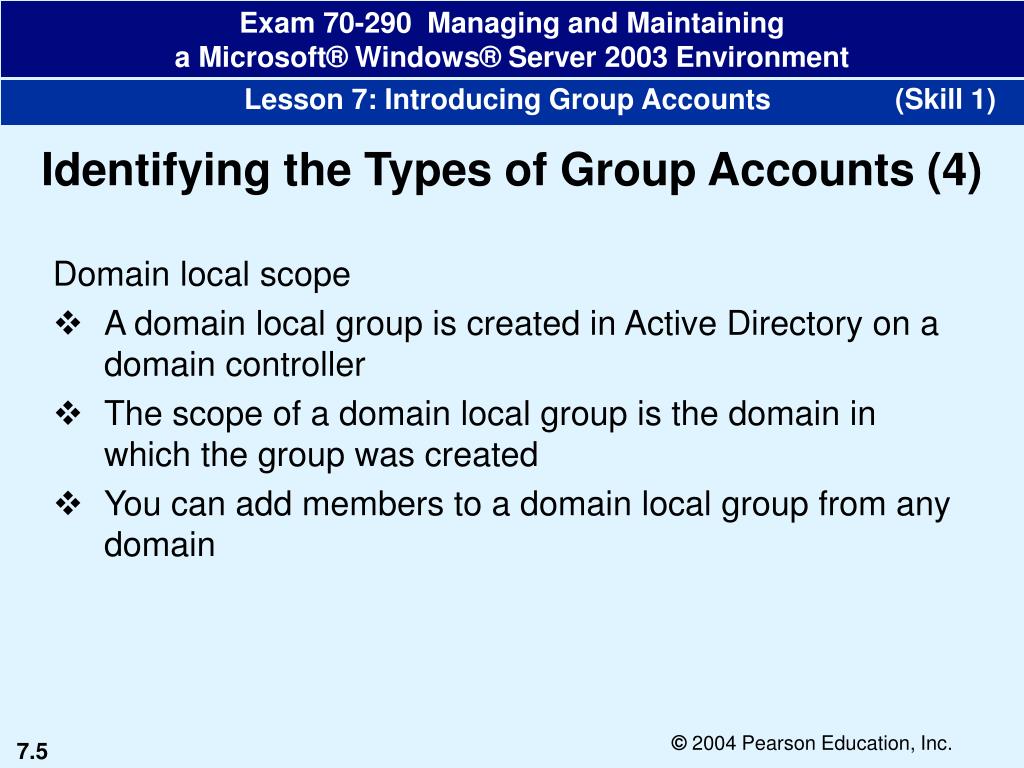 Exam 70-290 Managing and Maintaining
a Microsoft® Windows® Server 2003 Environment

Lesson 7: Introducing Group Accounts (Skill 1)

Identifying the Types of Group Accounts (4)

Domain local scope

❖ A domain local group is created in Active Directory on a domain controller

❖ The scope of a domain local group is the domain in which the group was created

❖ You can add members to a domain local group from any domain

7.5

© 2004 Pearson Education, Inc.